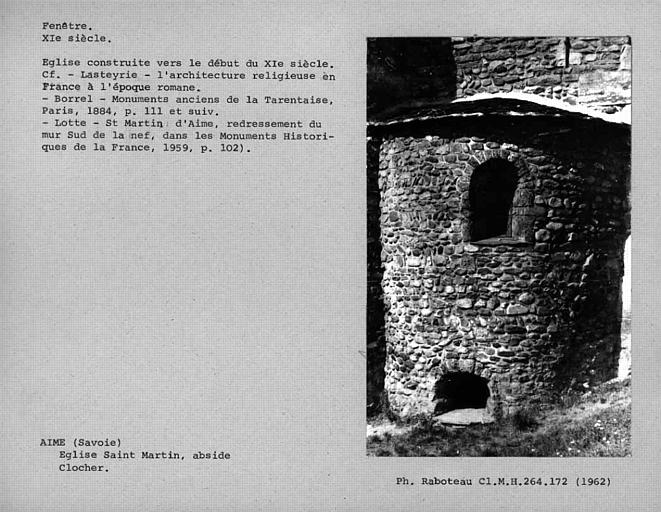 Fenêtre.
XIe siècle.

Eglise construite vers le début du XIe siècle.
Cf. - Lasteyrie - l'architecture religieuse en France à l'époque romane.
- Borrel - Monuments anciens de la Tarentaise, Paris, 1884, p. 111 et suiv.
- Lotte - St Martin d'Aime, redressement du mur Sud de la nef, dans les Monuments Historiques de la France, 1959, p. 102).

AIME (Savoie)
Eglise Saint Martin, abside
Clocher.

Ph. Raboteau Cl.M.H.264.172 (1962)